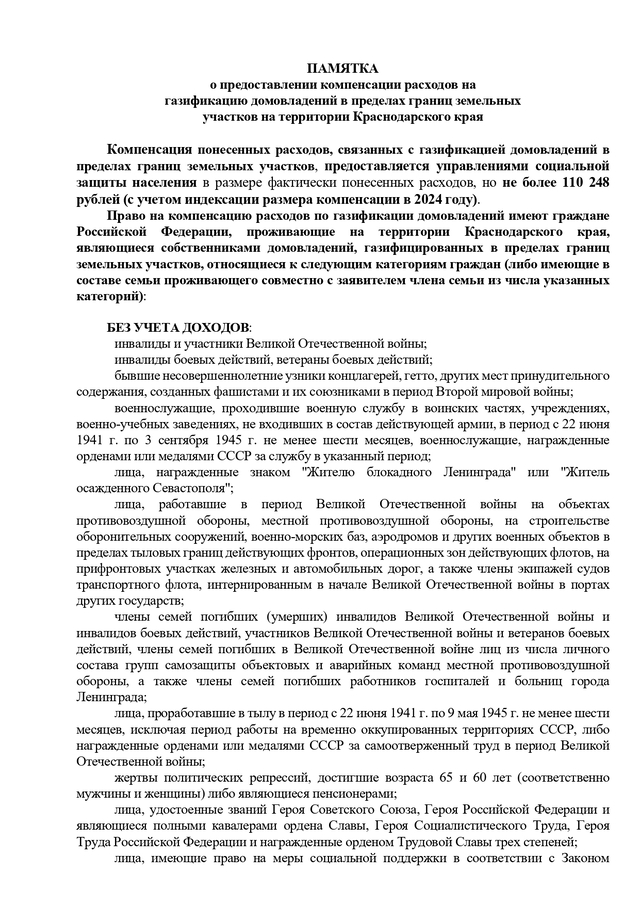 ПАМЯТКА
о предоставлении компенсации расходов на газификацию домовладений в пределах границ земельных участков на территории Краснодарского края

Компенсация понесенных расходов, связанных с газификацией домовладений в пределах границ земельных участков, предоставляется управлениями социальной защиты населения в размере фактически понесенных расходов, но не более 110 248 рублей (с учетом индексации размера компенсации в 2024 году).

Право на компенсацию расходов по газификации домовладений имеют граждане Российской Федерации, проживающие на территории Краснодарского края, являющиеся собственниками домовладений, газифицированных в пределах границ земельных участков, относящиеся к следующим категориям граждан (либо имеющие в составе семьи проживающего совместно с заявителем члена семьи из числа указанных категорий):

БЕЗ УЧЕТА ДОХОДОВ:
инвалиды и участники Великой Отечественной войны;
инвалиды боевых действий, ветераны боевых действий;
бывшие несовершеннолетние узники концлагерей, гетто, других мест принудительного содержания, созданных фашистами и их союзниками в период Второй мировой войны;
военнослужащие, проходившие военную службу в воинских частях, учреждениях, военно-учебных заведениях, не входивших в состав действующей армии, в период с 22 июня 1941 г. по 3 сентября 1945 г. не менее шести месяцев, военнослужащие, награжденные орденами или медалями СССР за службу в указанный период;
лица, награжденные знаком "Жителю блокадного Ленинграда" или "Житель осажденного Севастополя";
лица, работавшие в период Великой Отечественной войны на объектах противовоздушной обороны, местной противовоздушной обороны, на строительстве оборонительных сооружений, военно-морских баз, аэродромов и других военных объектов в пределах тыловых границ действующих фронтов, операционных зон действующих флотов, на прифронтовых участках железных и автомобильных дорог, а также члены экипажей судов транспортного флота, интернированным в начале Великой Отечественной войны в портах других государств;
члены семей погибших (умерших) инвалидов Великой Отечественной войны и инвалидов боевых действий, участников Великой Отечественной войны и ветеранов боевых действий, члены семей погибших в Великой Отечественной войне лиц из числа личного состава групп самозащиты объектовых и аварийных команд местной противовоздушной обороны, а также члены семей погибших работников госпиталей и больниц города Ленинграда;
лица, проработавшие в тылу в период с 22 июня 1941 г. по 9 мая 1945 г. не менее шести месяцев, исключая период работы на временно оккупированных территориях СССР, либо награжденные орденами или медалями СССР за самоотверженный труд в период Великой Отечественной войны;
жертвы политических репрессий, достигшие возраста 65 и 60 лет (соответственно мужчины и женщины) либо являющиеся пенсионерами;
лица, удостоенные званий Героя Советского Союза, Героя Российской Федерации и являющиеся полными кавалерами ордена Славы, Героя Социалистического Труда, Героя Труда Российской Федерации и награжденные орденом Трудовой Славы трех степеней;
лица, имеющие право на меры социальной поддержки в соответствии с Законом